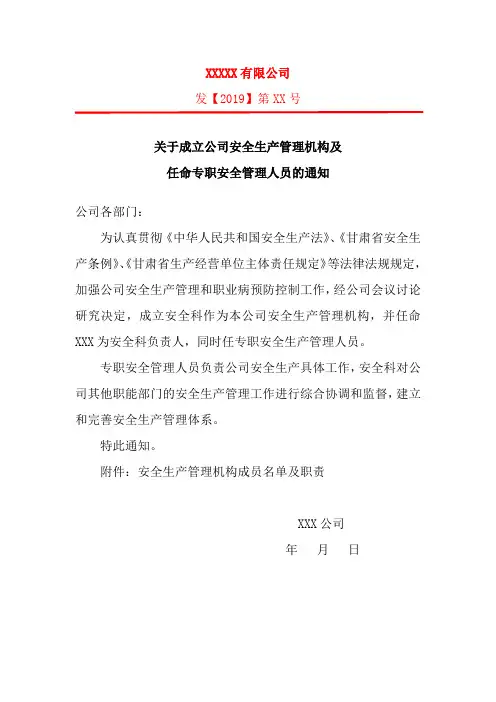 XXXXX 有限公司

发【2019】第 XX 号

关于成立公司安全生产管理机构及
任命专职安全管理人员的通知

公司各部门：

为认真贯彻《中华人民共和国安全生产法》、《甘肃省安全生产条例》、《甘肃省生产经营单位主体责任规定》等法律法规规定，加强公司安全生产管理和职业病预防控制工作，经公司会议讨论研究决定，成立安全科作为本公司安全生产管理机构，并任命 XXX 为安全科负责人，同时任专职安全生产管理人员。

专职安全管理人员负责公司安全生产具体工作，安全科对公司其他职能部门的安全生产管理工作进行综合协调和监督，建立和完善安全生产管理体系。

特此通知。

附件：安全生产管理机构成员名单及职责

XXX 公司

年　月　日